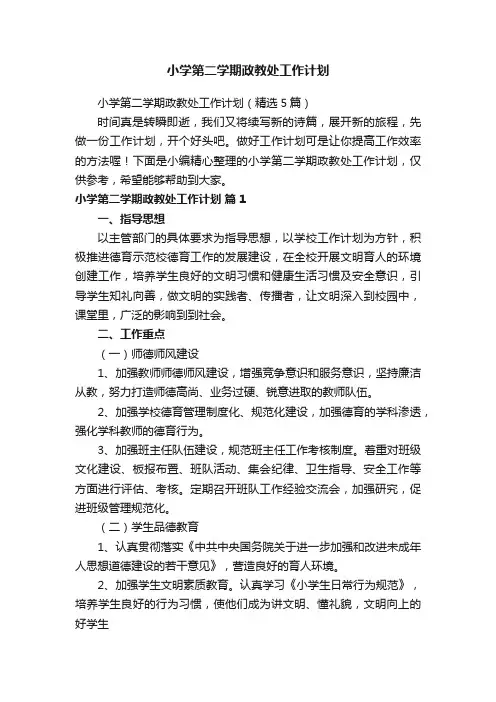 小学第二学期政教处工作计划

小学第二学期政教处工作计划（精选5篇）

时间真是转瞬即逝，我们又将续写新的诗篇，展开新的旅程，先做一份工作计划，开个好头吧。做好工作计划可是让你提高工作效率的方法喔！下面是小编精心整理的小学第二学期政教处工作计划，仅供参考，希望能够帮助到大家。

小学第二学期政教处工作计划 篇1

一、指导思想

以主管部门的具体要求为指导思想，以学校工作计划为方针，积极推进德育示范校德育工作的发展建设，在全校开展文明育人的环境创建工作，培养学生良好的文明习惯和健康生活习惯及安全意识，引导学生知礼向善，做文明的实践者、传播者，让文明深入到校园中，课堂里，广泛的影响到到社会。

二、工作重点

（一）师德师风建设

1、加强教师师德师风建设，增强竞争意识和服务意识，坚持廉洁从教，努力打造师德高尚、业务过硬、锐意进取的教师队伍。

2、加强学校德育管理制度化、规范化建设，加强德育的学科渗透，强化学科教师的德育行为。

3、加强班主任队伍建设，规范班主任工作考核制度。着重对班级文化建设、板报布置、班队活动、集会纪律、卫生指导、安全工作等方面进行评估、考核。定期召开班队工作经验交流会，加强研究，促进班级管理规范化。

（二）学生品德教育

1、认真贯彻落实《中共中央国务院关于进一步加强和改进未成年人思想道德建设的若干意见》，营造良好的育人环境。

2、加强学生文明素质教育。认真学习《小学生日常行为规范》，培养学生良好的行为习惯，使他们成为讲文明、懂礼貌，文明向上的好学生